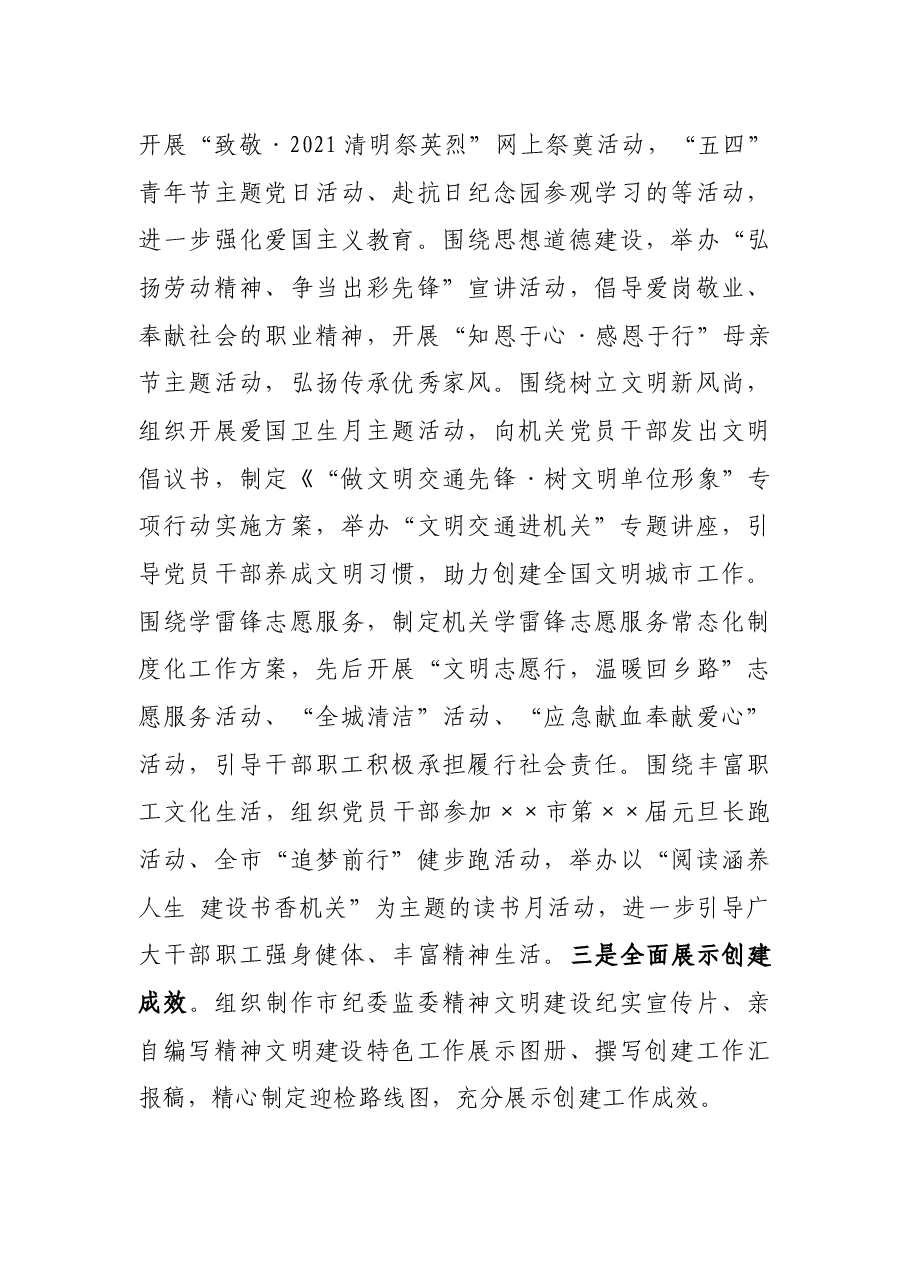 开展“致敬·2021清明祭英烈”网上祭奠活动，“五四”青年节主题党日活动、赴抗日纪念园参观学习的等活动，进一步强化爱国主义教育。围绕思想道德建设，举办“弘扬劳动精神、争当出彩先锋”宣讲活动，倡导爱岗敬业、奉献社会的职业精神，开展“知恩于心·感恩于行”母亲节主题活动，弘扬传承优秀家风。围绕树立文明新风尚，组织开展爱国卫生月主题活动，向机关党员干部发出文明倡议书，制定《“做文明交通先锋·树文明单位形象”专项行动实施方案，举办“文明交通进机关”专题讲座，引导党员干部养成文明习惯，助力创建全国文明城市工作。围绕学雷锋志愿服务，制定机关学雷锋志愿服务常态化制度化工作方案，先后开展“文明志愿行，温暖回乡路”志愿服务活动、“全城清洁”活动、“应急献血奉献爱心”活动，引导干部职工积极承担履行社会责任。围绕丰富职工文化生活，组织党员干部参加××市第××届元旦长跑活动、全市“追梦前行”健步跑活动，举办以“阅读涵养人生 建设书香机关”为主题的读书月活动，进一步引导广大干部职工强身健体、丰富精神生活。三是全面展示创建成效。组织制作市纪委监委精神文明建设纪实宣传片、亲自编写精神文明建设特色工作展示图册、撰写创建工作汇报稿，精心制定迎检路线图，充分展示创建工作成效。